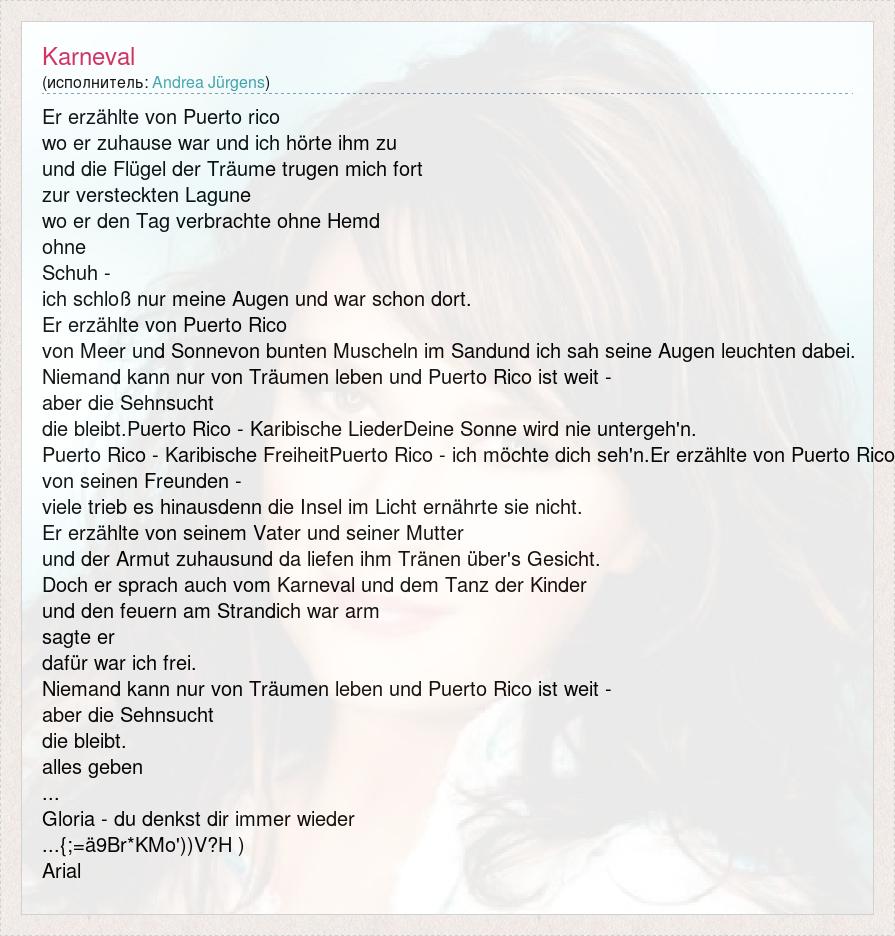 Karneval
(исполнитель: Andrea Jürgens)

Er erzählte von Puerto rico
wo er zuhause war und ich hörte ihm zu
und die Flügel der Träume trugen mich fort
zur versteckten Lagune
wo er den Tag verbrachte ohne Hemd
ohne
Schuh -
ich schloß nur meine Augen und war schon dort.
Er erzählte von Puerto Rico
von Meer und Sonnevon bunten Muscheln im Sandund ich sah seine Augen leuchten dabei.
Niemand kann nur von Träumen leben und Puerto Rico ist weit -
aber die Sehnsucht
die bleibt.Puerto Rico - Karibische LiederDeine Sonne wird nie untergeh'n.
Puerto Rico - Karibische FreiheitPuerto Rico - ich möchte dich seh'n.Er erzählte von Puerto Rico
von seinen Freunden -
viele trieb es hinausdenn die Insel im Licht ernährte sie nicht.
Er erzählte von seinem Vater und seiner Mutter
und der Armut zuhausund da liefen ihm Tränen über's Gesicht.
Doch er sprach auch vom Karneval und dem Tanz der Kinder
und den feuern am Strandich war arm
sagte er
dafür war ich frei.
Niemand kann nur von Träumen leben und Puerto Rico ist weit -
aber die Sehnsucht
die bleibt.
alles geben
...
Gloria - du denkst dir immer wieder
...{;=ä9Br*KMo'))V?H )
Arial